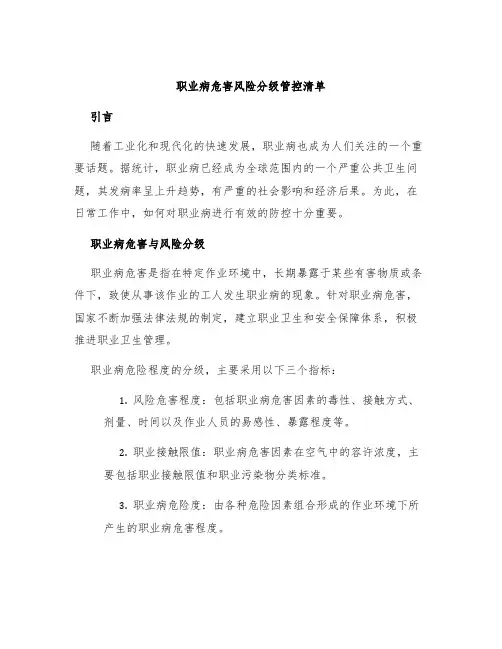 职业病危害风险分级管控清单

引言

随着工业化和现代化的快速发展，职业病也成为人们关注的一个重要话题。据统计，职业病已经成为全球范围内的一个严重公共卫生问题，其发病率呈上升趋势，有严重的社会影响和经济后果。为此，在日常工作中，如何对职业病进行有效的防控十分重要。

职业病危害与风险分级

职业病危害是指在特定作业环境中，长期暴露于某些有害物质或条件下，致使从事该作业的工人发生职业病的现象。针对职业病危害，国家不断加强法律法规的制定，建立职业卫生和安全保障体系，积极推进职业卫生管理。

职业病危险程度的分级，主要采用以下三个指标：

1. 风险危害程度：包括职业病危害因素的毒性、接触方式、剂量、时间以及作业人员的易感性、暴露程度等。

2. 职业接触限值：职业病危害因素在空气中的容许浓度，主要包括职业接触限值和职业污染物分类标准。

3. 职业病危险度：由各种危险因素组合形成的作业环境下所产生的职业病危害程度。